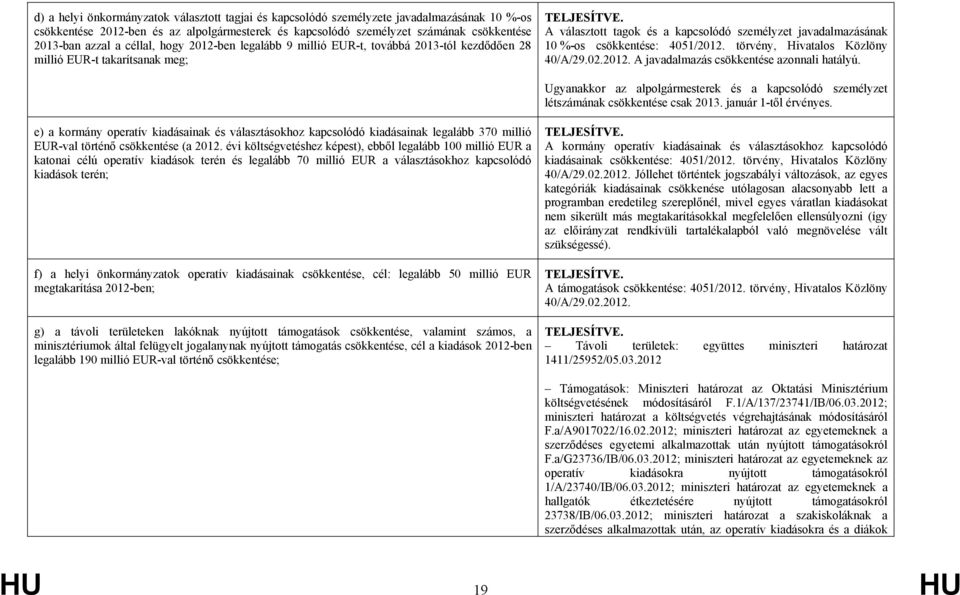 | | |
|---|---|
| d) a helyi önkormányzatok választott tagjai és kapcsolódó személyzete javadalmazásának 10 %-os csökkentése 2012-ben és az alpolgármesterek és kapcsolódó személyzet számának csökkentése 2013-ban azzal a céllal, hogy 2012-ben legalább 9 millió EUR-t, továbbá 2013-tól kezdődően 28 millió EUR-t takarítsanak meg; | **TELJESÍTVE.** A választott tagok és a kapcsolódó személyzet javadalmazásának 10 %-os csökkentése: 4051/2012. törvény, Hivatalos Közlöny 40/A/29.02.2012. A javadalmazás csökkentése azonnali hatályú. Ugyanakkor az alpolgármesterek és a kapcsolódó személyzet létszámának csökkentése csak 2013. január 1-től érvényes. |
| e) a kormány operatív kiadásainak és választásokhoz kapcsolódó kiadásainak legalább 370 millió EUR-val történő csökkentése (a 2012. évi költségvetéshez képest), ebből legalább 100 millió EUR a katonai célú operatív kiadások terén és legalább 70 millió EUR a választásokhoz kapcsolódó kiadások terén; | **TELJESÍTVE.** A kormány operatív kiadásainak és választásokhoz kapcsolódó kiadásainak csökkentése: 4051/2012. törvény, Hivatalos Közlöny 40/A/29.02.2012. Jóllehet történtek jogszabályi változások, az egyes kategóriák kiadásainak csökkenése utólagosan alacsonyabb lett a programban eredetileg szereplőnél, mivel egyes váratlan kiadásokat nem sikerült más megtakarításokkal megfelelően ellensúlyozni (így az előirányzat rendkívüli tartalékalapból való megnövelése vált szükségessé). |
| f) a helyi önkormányzatok operatív kiadásainak csökkentése, cél: legalább 50 millió EUR megtakarítása 2012-ben; | **TELJESÍTVE.** A támogatások csökkentése: 4051/2012. törvény, Hivatalos Közlöny 40/A/29.02.2012. |
| g) a távoli területeken lakóknak nyújtott támogatások csökkentése, valamint számos, a minisztériumok által felügyelt jogalanynak nyújtott támogatás csökkentése, cél a kiadások 2012-ben legalább 190 millió EUR-val történő csökkentése; | **TELJESÍTVE.** – Távoli területek: együttes miniszteri határozat 1411/25952/05.03.2012 – Támogatások: Miniszteri határozat az Oktatási Minisztérium költségvetésének módosításáról F.1/A/137/23741/IB/06.03.2012; miniszteri határozat a költségvetés végrehajtásának módosításáról F.a/A9017022/16.02.2012; miniszteri határozat az egyetemeknek a szerződéses egyetemi alkalmazottak után nyújtott támogatásokról F.a/G23736/IB/06.03.2012; miniszteri határozat az egyetemeknek az operatív kiadásokra nyújtott támogatásokról 1/A/23740/IB/06.03.2012; miniszteri határozat az egyetemeknek a hallgatók étkeztetésére nyújtott támogatásokról 23738/IB/06.03.2012; miniszteri határozat a szakiskoláknak a szerződéses alkalmazottak után, az operatív kiadásokra és a diákok |

HU 19 HU